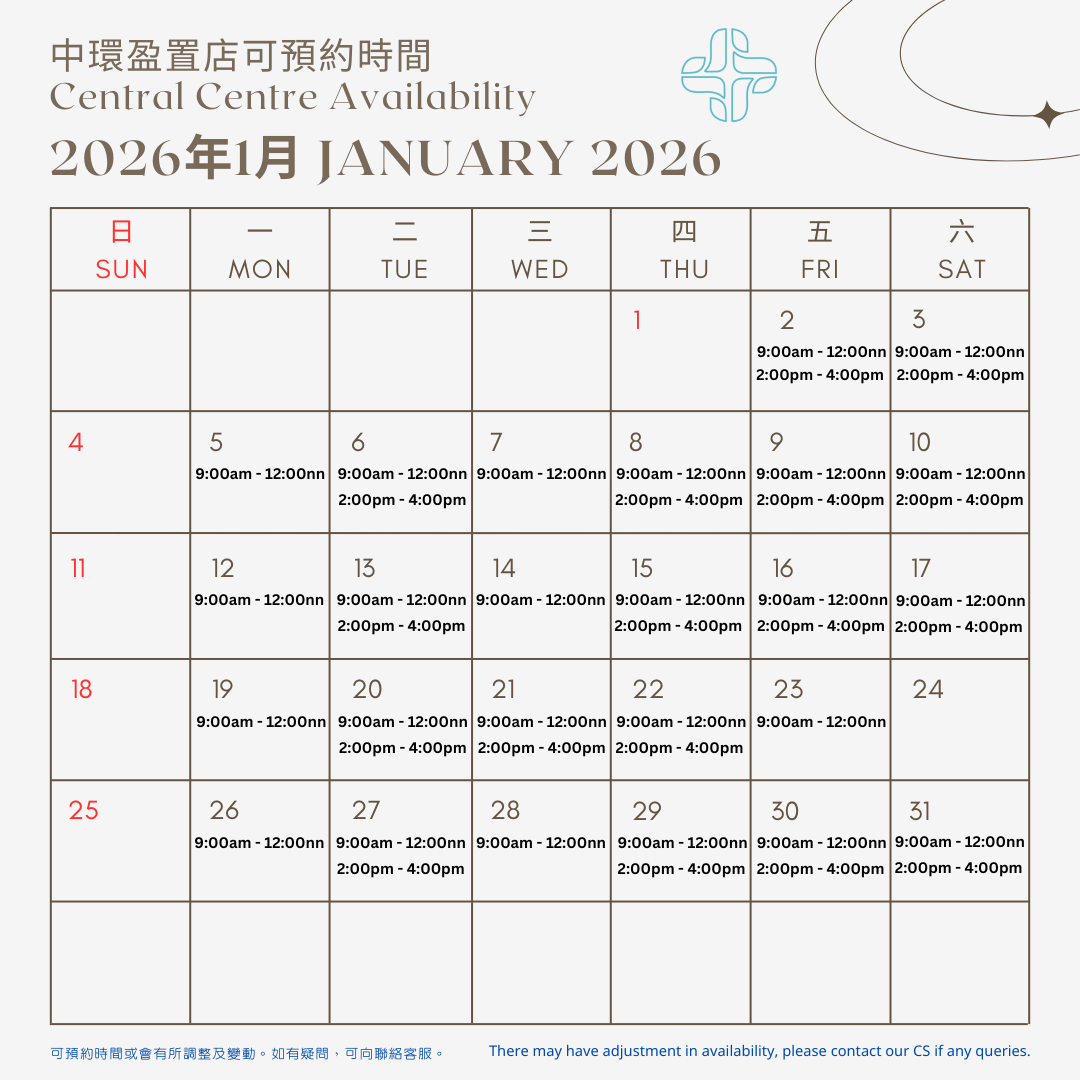 中環盈置店可預約時間
Central Centre Availability
2026年1月 JANUARY 2026

| 日 SUN | 一 MON | 二 TUE | 三 WED | 四 THU | 五 FRI | 六 SAT |
|---|---|---|---|---|---|---|
| | | | | 1 | 2 9:00am - 12:00nn 2:00pm - 4:00pm | 3 9:00am - 12:00nn 2:00pm - 4:00pm |
| 4 | 5 9:00am - 12:00nn | 6 9:00am - 12:00nn 2:00pm - 4:00pm | 7 9:00am - 12:00nn | 8 9:00am - 12:00nn 2:00pm - 4:00pm | 9 9:00am - 12:00nn 2:00pm - 4:00pm | 10 9:00am - 12:00nn 2:00pm - 4:00pm |
| 11 | 12 9:00am - 12:00nn | 13 9:00am - 12:00nn 2:00pm - 4:00pm | 14 9:00am - 12:00nn | 15 9:00am - 12:00nn 2:00pm - 4:00pm | 16 9:00am - 12:00nn 2:00pm - 4:00pm | 17 9:00am - 12:00nn 2:00pm - 4:00pm |
| 18 | 19 9:00am - 12:00nn | 20 9:00am - 12:00nn 2:00pm - 4:00pm | 21 9:00am - 12:00nn 2:00pm - 4:00pm | 22 9:00am - 12:00nn 2:00pm - 4:00pm | 23 9:00am - 12:00nn | 24 |
| 25 | 26 9:00am - 12:00nn | 27 9:00am - 12:00nn 2:00pm - 4:00pm | 28 9:00am - 12:00nn | 29 9:00am - 12:00nn 2:00pm - 4:00pm | 30 9:00am - 12:00nn 2:00pm - 4:00pm | 31 9:00am - 12:00nn 2:00pm - 4:00pm |
| | | | | | | |

可預約時間或會有所調整及變動。如有疑問，可向聯絡客服。
There may have adjustment in availability, please contact our CS if any queries.